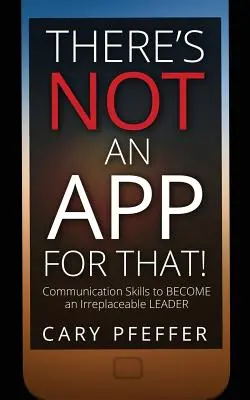 THERE'S NOT AN APP FOR THAT!

Communication Skills to BECOME an Irreplaceable LEADER

CARY PFEFFER